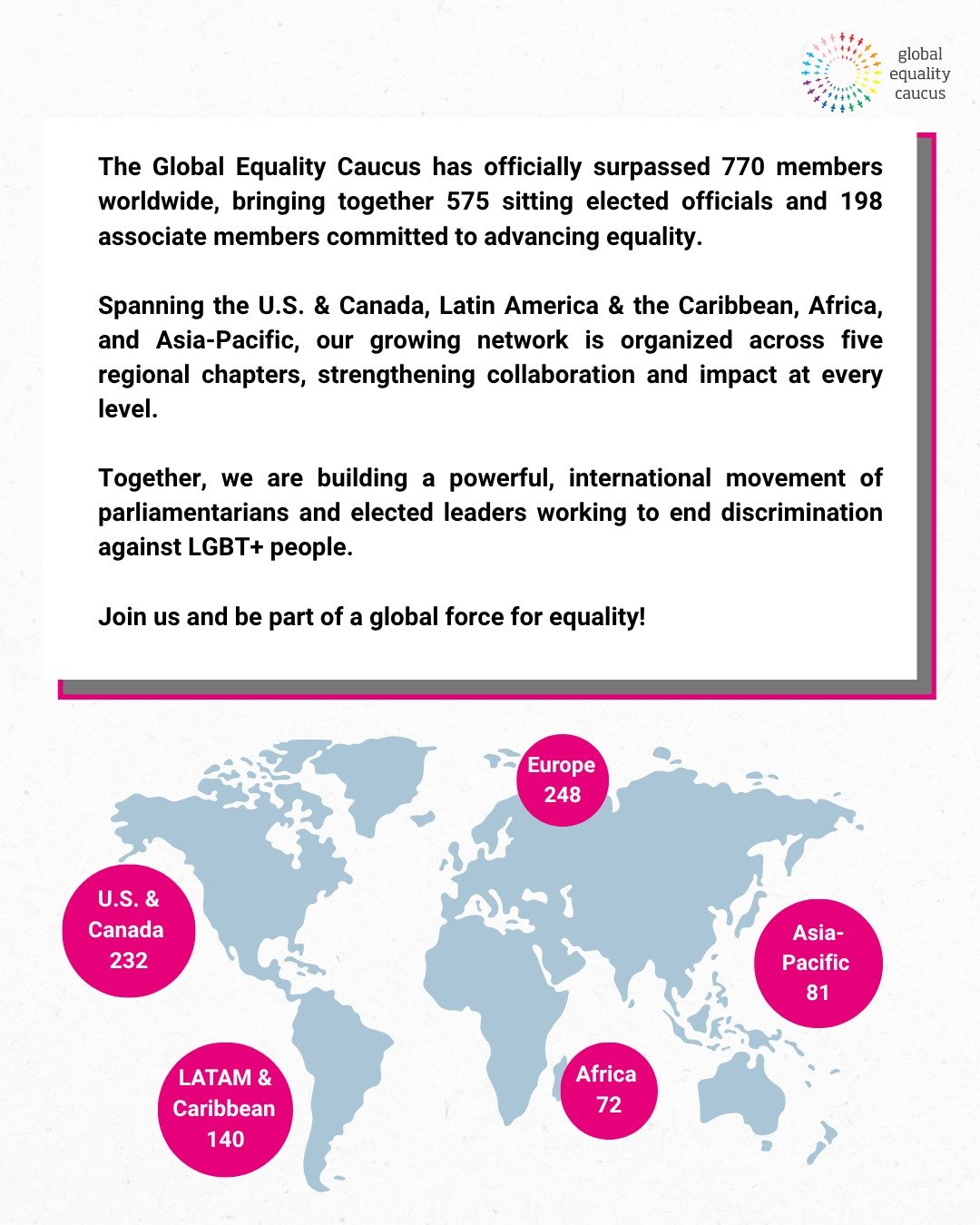 global equality caucus

The Global Equality Caucus has officially surpassed 770 members worldwide, bringing together 575 sitting elected officials and 198 associate members committed to advancing equality.

Spanning the U.S. & Canada, Latin America & the Caribbean, Africa, and Asia-Pacific, our growing network is organized across five regional chapters, strengthening collaboration and impact at every level.

Together, we are building a powerful, international movement of parliamentarians and elected leaders working to end discrimination against LGBT+ people.

Join us and be part of a global force for equality!

Europe 248

U.S. & Canada 232

Asia-Pacific 81

LATAM & Caribbean 140

Africa 72